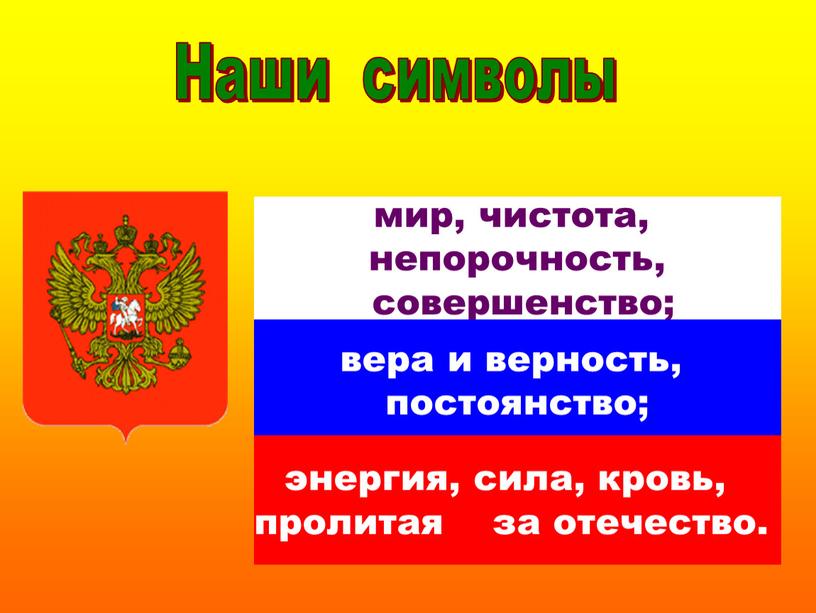 Наши символы

мир, чистота, непорочность, совершенство;

вера и верность, постоянство;

энергия, сила, кровь, пролитая за отечество.